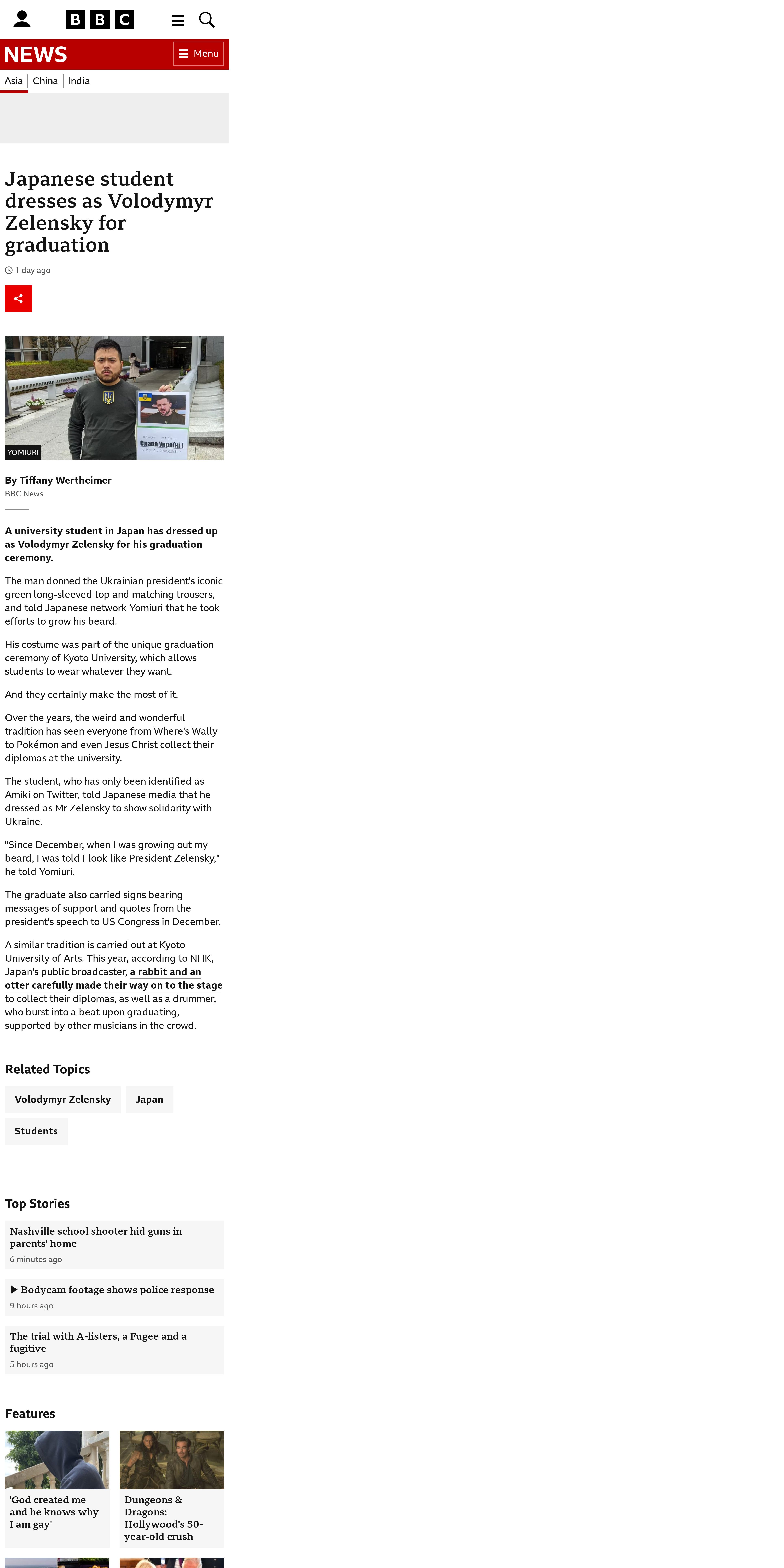 BBC

NEWS

Menu

Asia China India

Japanese student dresses as Volodymyr Zelensky for graduation

1 day ago

Слава Україні!

YOMIURI

By Tiffany Wertheimer
BBC News

A university student in Japan has dressed up as Volodymyr Zelensky for his graduation ceremony.

The man donned the Ukrainian president's iconic green long-sleeved top and matching trousers, and told Japanese network Yomiuri that he took efforts to grow his beard.

His costume was part of the unique graduation ceremony of Kyoto University, which allows students to wear whatever they want.

And they certainly make the most of it.

Over the years, the weird and wonderful tradition has seen everyone from Where's Wally to Pokémon and even Jesus Christ collect their diplomas at the university.

The student, who has only been identified as Amiki on Twitter, told Japanese media that he dressed as Mr Zelensky to show solidarity with Ukraine.

"Since December, when I was growing out my beard, I was told I look like President Zelensky," he told Yomiuri.

The graduate also carried signs bearing messages of support and quotes from the president's speech to US Congress in December.

A similar tradition is carried out at Kyoto University of Arts. This year, according to NHK, Japan's public broadcaster, a rabbit and an otter carefully made their way on to the stage to collect their diplomas, as well as a drummer, who burst into a beat upon graduating, supported by other musicians in the crowd.

Related Topics

Volodymyr Zelensky

Japan

Students

Top Stories

Nashville school shooter hid guns in parents' home
6 minutes ago

Bodycam footage shows police response
9 hours ago

The trial with A-listers, a Fugee and a fugitive
5 hours ago

Features

'God created me and he knows why I am gay'

Dungeons & Dragons: Hollywood's 50-year-old crush